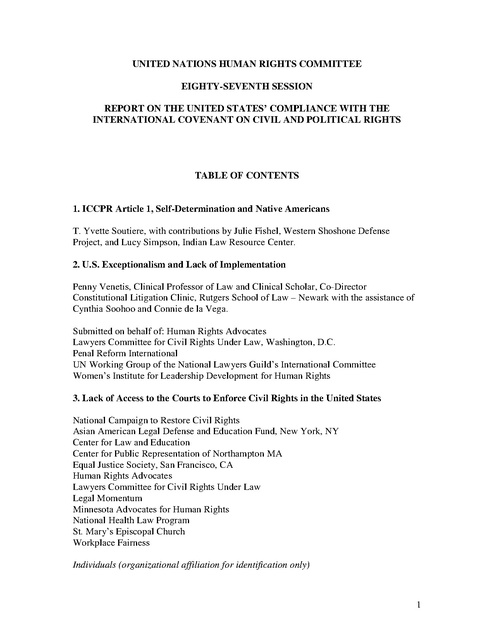 UNITED NATIONS HUMAN RIGHTS COMMITTEE

EIGHTY-SEVENTH SESSION

REPORT ON THE UNITED STATES' COMPLIANCE WITH THE INTERNATIONAL COVENANT ON CIVIL AND POLITICAL RIGHTS

TABLE OF CONTENTS

1. ICCPR Article 1, Self-Determination and Native Americans

T. Yvette Soutiere, with contributions by Julie Fishel, Western Shoshone Defense Project, and Lucy Simpson, Indian Law Resource Center.

2. U.S. Exceptionalism and Lack of Implementation

Penny Venetis, Clinical Professor of Law and Clinical Scholar, Co-Director Constitutional Litigation Clinic, Rutgers School of Law – Newark with the assistance of Cynthia Soohoo and Connie de la Vega.

Submitted on behalf of: Human Rights Advocates
Lawyers Committee for Civil Rights Under Law, Washington, D.C.
Penal Reform International
UN Working Group of the National Lawyers Guild's International Committee
Women's Institute for Leadership Development for Human Rights

3. Lack of Access to the Courts to Enforce Civil Rights in the United States

National Campaign to Restore Civil Rights
Asian American Legal Defense and Education Fund, New York, NY
Center for Law and Education
Center for Public Representation of Northampton MA
Equal Justice Society, San Francisco, CA
Human Rights Advocates
Lawyers Committee for Civil Rights Under Law
Legal Momentum
Minnesota Advocates for Human Rights
National Health Law Program
St. Mary's Episcopal Church
Workplace Fairness

Individuals (organizational affiliation for identification only)

1